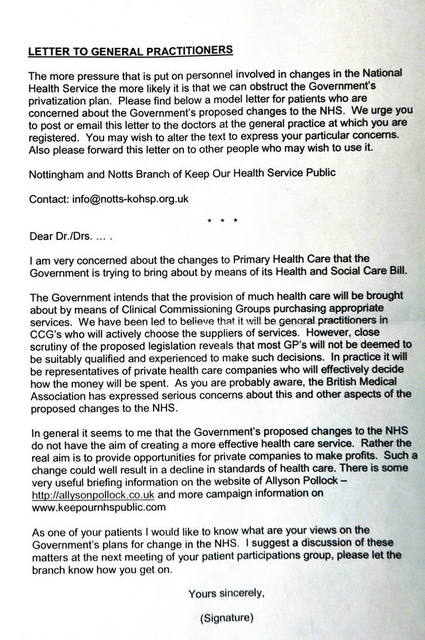 LETTER TO GENERAL PRACTITIONERS

The more pressure that is put on personnel involved in changes in the National Health Service the more likely it is that we can obstruct the Government's privatization plan. Please find below a model letter for patients who are concerned about the Government's proposed changes to the NHS. We urge you to post or email this letter to the doctors at the general practice at which you are registered. You may wish to alter the text to express your particular concerns. Also please forward this letter on to other people who may wish to use it.

Nottingham and Notts Branch of Keep Our Health Service Public

Contact: info@notts-kohsp.org.uk

* * *

Dear Dr./Drs. ... .

I am very concerned about the changes to Primary Health Care that the Government is trying to bring about by means of its Health and Social Care Bill.

The Government intends that the provision of much health care will be brought about by means of Clinical Commissioning Groups purchasing appropriate services. We have been led to believe that it will be general practitioners in CCG's who will actively choose the suppliers of services. However, close scrutiny of the proposed legislation reveals that most GP's will not be deemed to be suitably qualified and experienced to make such decisions. In practice it will be representatives of private health care companies who will effectively decide how the money will be spent. As you are probably aware, the British Medical Association has expressed serious concerns about this and other aspects of the proposed changes to the NHS.

In general it seems to me that the Government's proposed changes to the NHS do not have the aim of creating a more effective health care service. Rather the real aim is to provide opportunities for private companies to make profits. Such a change could well result in a decline in standards of health care. There is some very useful briefing information on the website of Allyson Pollock – http://allysonpollock.co.uk and more campaign information on www.keepournhspublic.com

As one of your patients I would like to know what are your views on the Government's plans for change in the NHS. I suggest a discussion of these matters at the next meeting of your patient participations group, please let the branch know how you get on.

Yours sincerely,

(Signature)